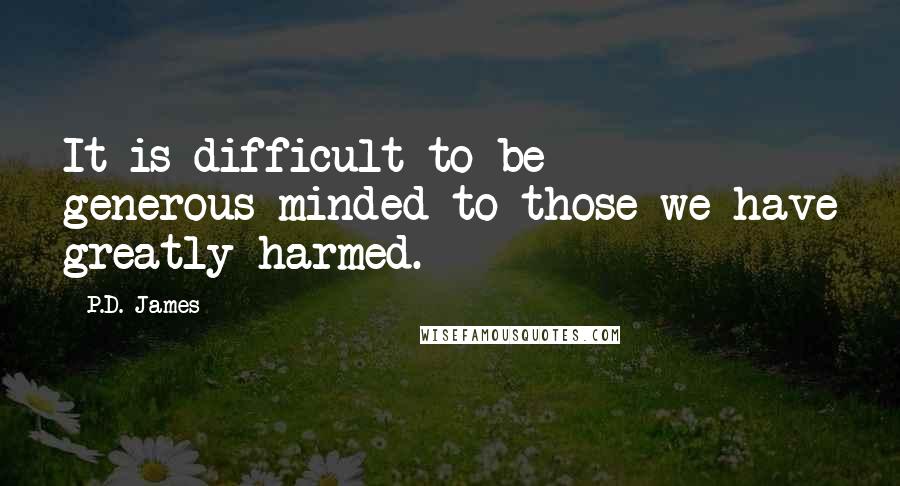 It is difficult to be generous-minded to those we have greatly harmed.

P.D. James

WISEFAMOUSQUOTES.COM